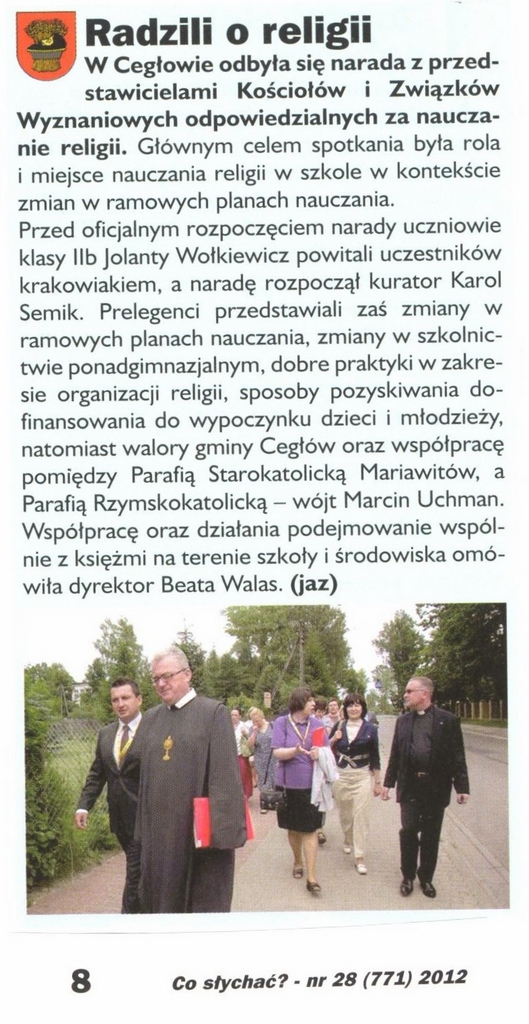 Radzili o religii

W Cegłowie odbyła się narada z przedstawicielami Kościołów i Związków Wyznaniowych odpowiedzialnych za nauczanie religii. Głównym celem spotkania była rola i miejsce nauczania religii w szkole w kontekście zmian w ramowych planach nauczania.

Przed oficjalnym rozpoczęciem narady uczniowie klasy IIb Jolanty Wołkiewicz powitali uczestników krakowiakiem, a naradę rozpoczął kurator Karol Semik. Prelegenci przedstawiali zaś zmiany w ramowych planach nauczania, zmiany w szkolnictwie ponadgimnazjalnym, dobre praktyki w zakresie organizacji religii, sposoby pozyskiwania dofinansowania do wypoczynku dzieci i młodzieży, natomiast walory gminy Cegłów oraz współpracę pomiędzy Parafią Starokatolicką Mariawitów, a Parafią Rzymskokatolicką – wójt Marcin Uchman. Współpracę oraz działania podejmowanie wspólnie z księżmi na terenie szkoły i środowiska omówiła dyrektor Beata Walas. (jaz)

8 Co słychać? - nr 28 (771) 2012